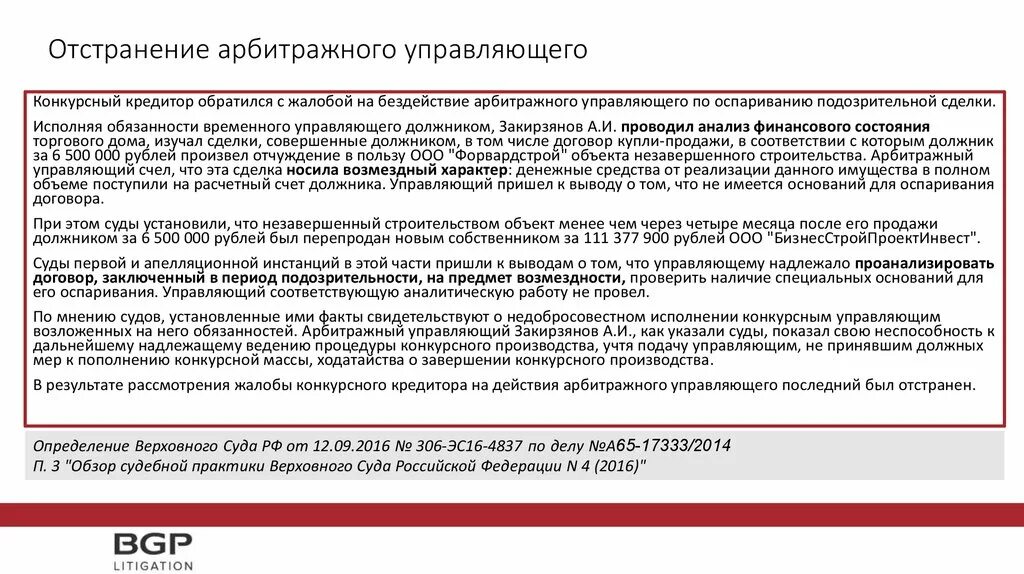 Отстранение арбитражного управляющего

Конкурсный кредитор обратился с жалобой на бездействие арбитражного управляющего по оспариванию подозрительной сделки.

Исполняя обязанности временного управляющего должником, Закирзянов А.И. проводил анализ финансового состояния торгового дома, изучал сделки, совершенные должником, в том числе договор купли-продажи, в соответствии с которым должник за 6 500 000 рублей произвел отчуждение в пользу ООО "Форвардстрой" объекта незавершенного строительства. Арбитражный управляющий счел, что эта сделка носила возмездный характер: денежные средства от реализации данного имущества в полном объеме поступили на расчетный счет должника. Управляющий пришел к выводу о том, что не имеется оснований для оспаривания договора.

При этом суды установили, что незавершенный строительством объект менее чем через четыре месяца после его продажи должником за 6 500 000 рублей был перепродан новым собственником за 111 377 900 рублей ООО "БизнесСтройПроектИнвест".

Суды первой и апелляционной инстанций в этой части пришли к выводам о том, что управляющему надлежало проанализировать договор, заключенный в период подозрительности, на предмет возмездности, проверить наличие специальных оснований для его оспаривания. Управляющий соответствующую аналитическую работу не провел.

По мнению судов, установленные ими факты свидетельствуют о недобросовестном исполнении конкурсным управляющим возложенных на него обязанностей. Арбитражный управляющий Закирзянов А.И., как указали суды, показал свою неспособность к дальнейшему надлежащему ведению процедуры конкурсного производства, учтя подачу управляющим, не принявшим должных мер к пополнению конкурсной массы, ходатайства о завершении конкурсного производства.

В результате рассмотрения жалобы конкурсного кредитора на действия арбитражного управляющего последний был отстранен.

Определение Верховного Суда РФ от 12.09.2016 № 306-ЭС16-4837 по делу №А65-17333/2014
П. 3 "Обзор судебной практики Верховного Суда Российской Федерации N 4 (2016)"

BGP
LITIGATION